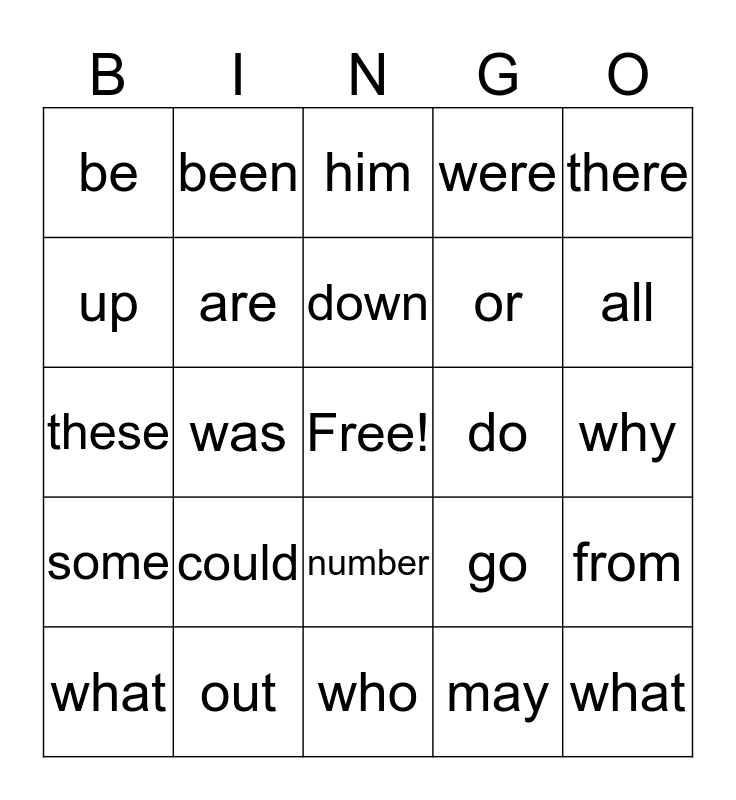 | B | I | N | G | O |
|---|---|---|---|---|
| be | been | him | were | there |
| up | are | down | or | all |
| these | was | Free! | do | why |
| some | could | number | go | from |
| what | out | who | may | what |